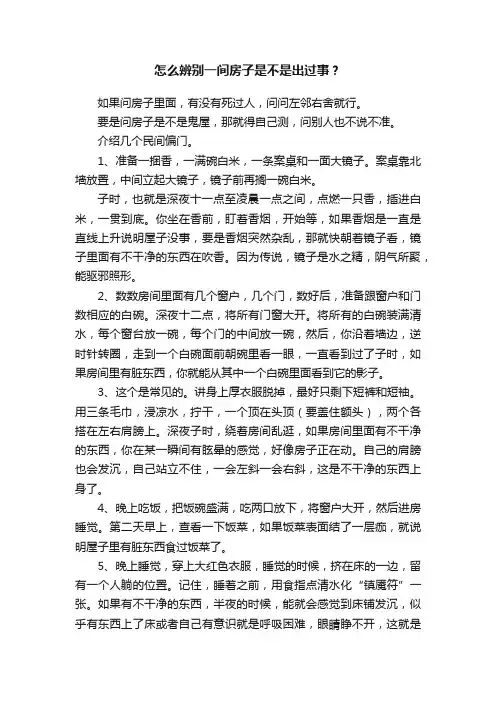 怎么辨别一间房子是不是出过事？

如果问房子里面，有没有死过人，问问左邻右舍就行。

要是问房子是不是鬼屋，那就得自己测，问别人也不说不准。

介绍几个民间偏门。

1、准备一捆香，一满碗白米，一条案桌和一面大镜子。案桌靠北墙放置，中间立起大镜子，镜子前再搁一碗白米。

子时，也就是深夜十一点至凌晨一点之间，点燃一只香，插进白米，一贯到底。你坐在香前，盯着香烟，开始等，如果香烟是一直是直线上升说明屋子没事，要是香烟突然杂乱，那就快朝着镜子看，镜子里面有不干净的东西在吹香。因为传说，镜子是水之精，阴气所聚，能驱邪照形。

2、数数房间里面有几个窗户，几个门，数好后，准备跟窗户和门数相应的白碗。深夜十二点，将所有门窗大开。将所有的白碗装满清水，每个窗台放一碗，每个门的中间放一碗，然后，你沿着墙边，逆时针转圈，走到一个白碗面前朝碗里看一眼，一直看到过了子时，如果房间里有脏东西，你就能从其中一个白碗里面看到它的影子。

3、这个是常见的。讲身上厚衣服脱掉，最好只剩下短裤和短袖。用三条毛巾，浸凉水，拧干，一个顶在头顶（要盖住额头），两个各搭在左右肩膀上。深夜子时，绕着房间乱逛，如果房间里面有不干净的东西，你在某一瞬间有眩晕的感觉，好像房子正在动。自己的肩膀也会发沉，自己站立不住，一会左斜一会右斜，这是不干净的东西上身了。

4、晚上吃饭，把饭碗盛满，吃两口放下，将窗户大开，然后进房睡觉。第二天早上，查看一下饭菜，如果饭菜表面结了一层痂，就说明屋子里有脏东西食过饭菜了。

5、晚上睡觉，穿上大红色衣服，睡觉的时候，挤在床的一边，留有一个人躺的位置。记住，睡着之前，用食指点清水化“镇魇符”一张。如果有不干净的东西，半夜的时候，能就会感觉到床铺发沉，似乎有东西上了床或者自己有意识就是呼吸困难，眼睛睁不开，这就是